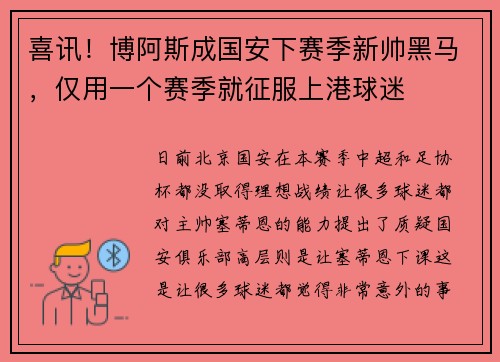 喜讯！博阿斯成国安下赛季新帅黑马，仅用一个赛季就征服上港球迷

日前北京国安在本赛季中超和足协杯都没取得理想战绩让很多球迷都对主帅塞蒂恩的能力提出了质疑国安俱乐部高层则是让塞蒂恩下课这是让很多球迷都觉得非常意外的事